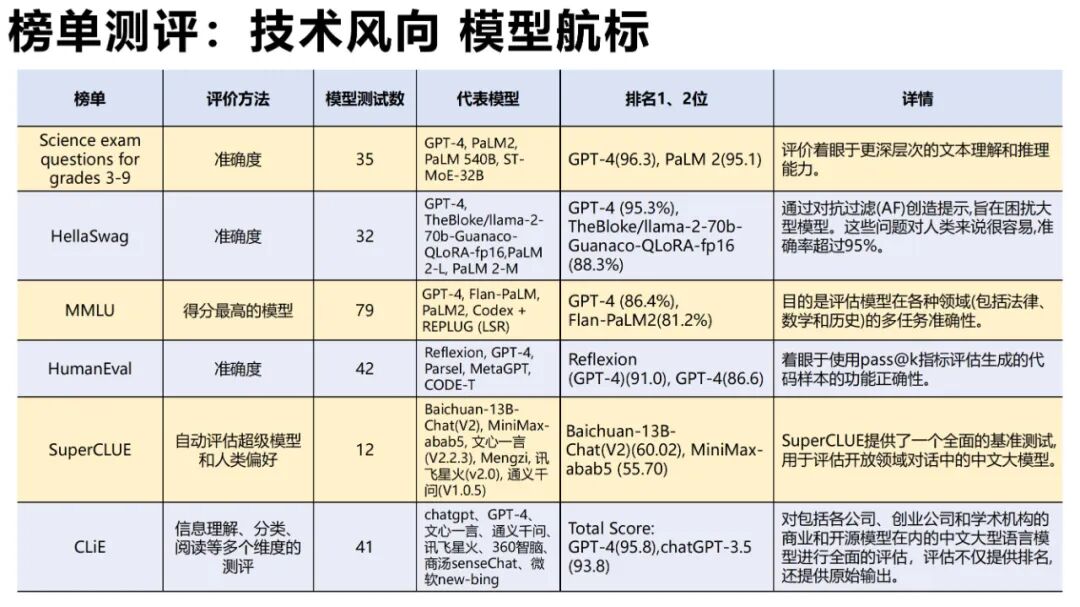 榜单测评：技术风向 模型航标

| 榜单 | 评价方法 | 模型测试数 | 代表模型 | 排名1、2位 | 详情 |
|---|---|---|---|---|---|
| Science exam questions for grades 3-9 | 准确度 | 35 | GPT-4, PaLM2, PaLM 540B, ST-MoE-32B | GPT-4(96.3), PaLM 2(95.1) | 评价着眼于更深层次的文本理解和推理能力。 |
| HellaSwag | 准确度 | 32 | GPT-4, TheBloke/llama-2-70b-Guanaco-QLoRA-fp16,PaLM 2-L, PaLM 2-M | GPT-4 (95.3%), TheBloke/llama-2-70b-Guanaco-QLoRA-fp16 (88.3%) | 通过对抗过滤(AF)创造提示,旨在困扰大型模型。这些问题对人类来说很容易,准确率超过95%。 |
| MMLU | 得分最高的模型 | 79 | GPT-4, Flan-PaLM, PaLM2, Codex + REPLUG (LSR) | GPT-4 (86.4%), Flan-PaLM2(81.2%) | 目的是评估模型在各种领域(包括法律、数学和历史)的多任务准确性。 |
| HumanEval | 准确度 | 42 | Reflexion, GPT-4, Parsel, MetaGPT, CODE-T | Reflexion (GPT-4)(91.0), GPT-4(86.6) | 着眼于使用pass@k指标评估生成的代码样本的功能正确性。 |
| SuperCLUE | 自动评估超级模型和人类偏好 | 12 | Baichuan-13B-Chat(V2), MiniMax-abab5, 文心一言(V2.2.3), Mengzi, 讯飞星火(v2.0), 通义千问(V1.0.5) | Baichuan-13B-Chat(V2)(60.02), MiniMax-abab5 (55.70) | SuperCLUE提供了一个全面的基准测试,用于评估开放领域对话中的中文大模型。 |
| CLiE | 信息理解、分类、阅读等多个维度的测评 | 41 | chatgpt、GPT-4、文心一言、通义千问、讯飞星火、360智脑、商汤senseChat、微软new-bing | Total Score: GPT-4(95.8),chatGPT-3.5 (93.8) | 对包括各公司、创业公司和学术机构的商业和开源模型在内的中文大型语言模型进行全面的评估，评估不仅提供排名,还提供原始输出。 |